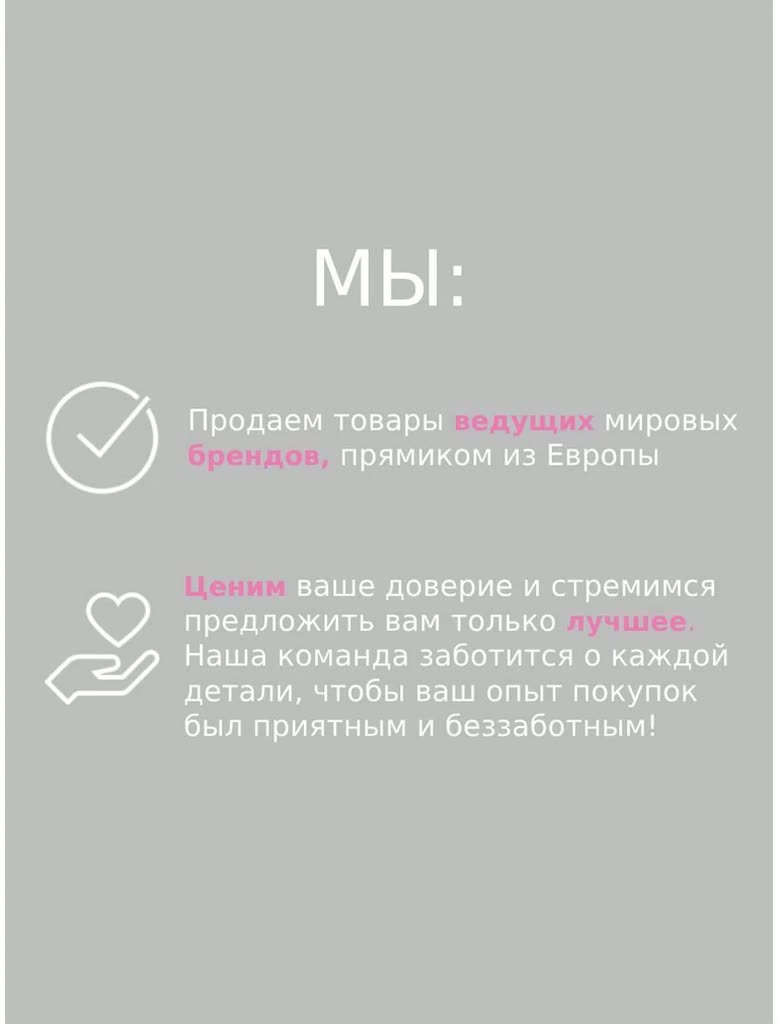 МЫ:

Продаем товары ведущих мировых брендов, прямиком из Европы

Ценим ваше доверие и стремимся предложить вам только лучшее. Наша команда заботится о каждой детали, чтобы ваш опыт покупок был приятным и беззаботным!